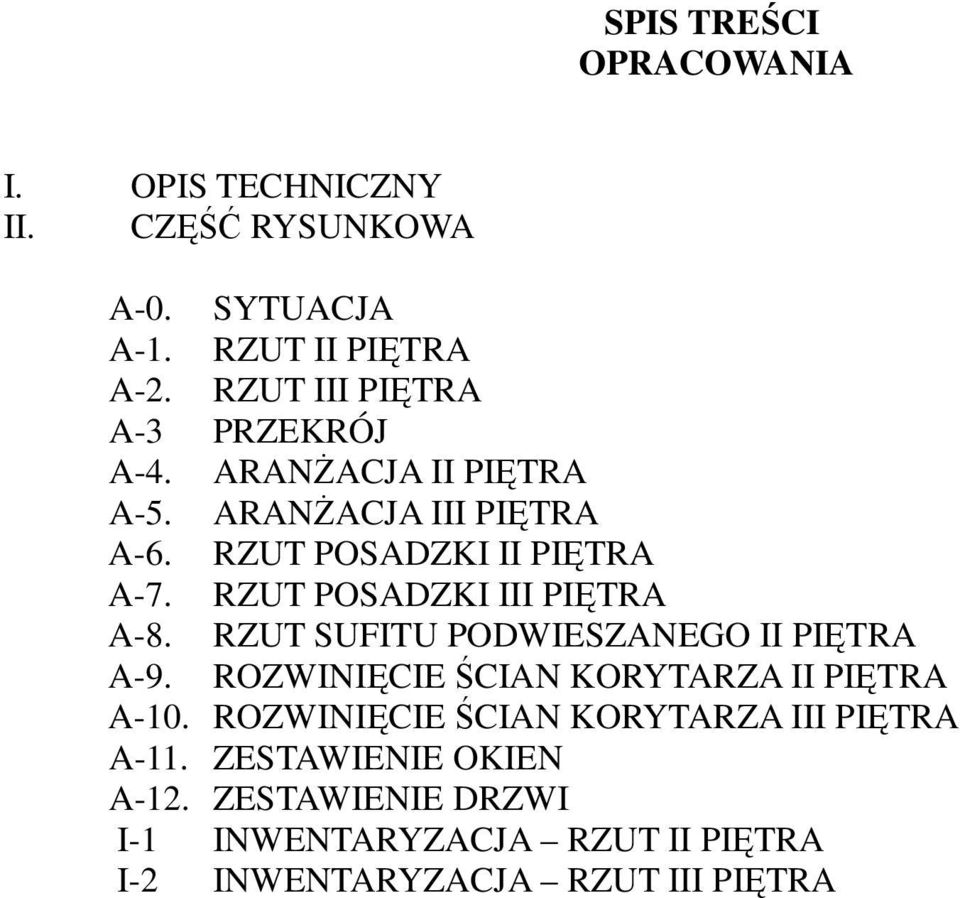 SPIS TREŚCI
OPRACOWANIA

I. OPIS TECHNICZNY
II. CZĘŚĆ RYSUNKOWA

A-0. SYTUACJA
A-1. RZUT II PIĘTRA
A-2. RZUT III PIĘTRA
A-3 PRZEKRÓJ
A-4. ARANŻACJA II PIĘTRA
A-5. ARANŻACJA III PIĘTRA
A-6. RZUT POSADZKI II PIĘTRA
A-7. RZUT POSADZKI III PIĘTRA
A-8. RZUT SUFITU PODWIESZANEGO II PIĘTRA
A-9. ROZWINIĘCIE ŚCIAN KORYTARZA II PIĘTRA
A-10. ROZWINIĘCIE ŚCIAN KORYTARZA III PIĘTRA
A-11. ZESTAWIENIE OKIEN
A-12. ZESTAWIENIE DRZWI
I-1 INWENTARYZACJA – RZUT II PIĘTRA
I-2 INWENTARYZACJA – RZUT III PIĘTRA